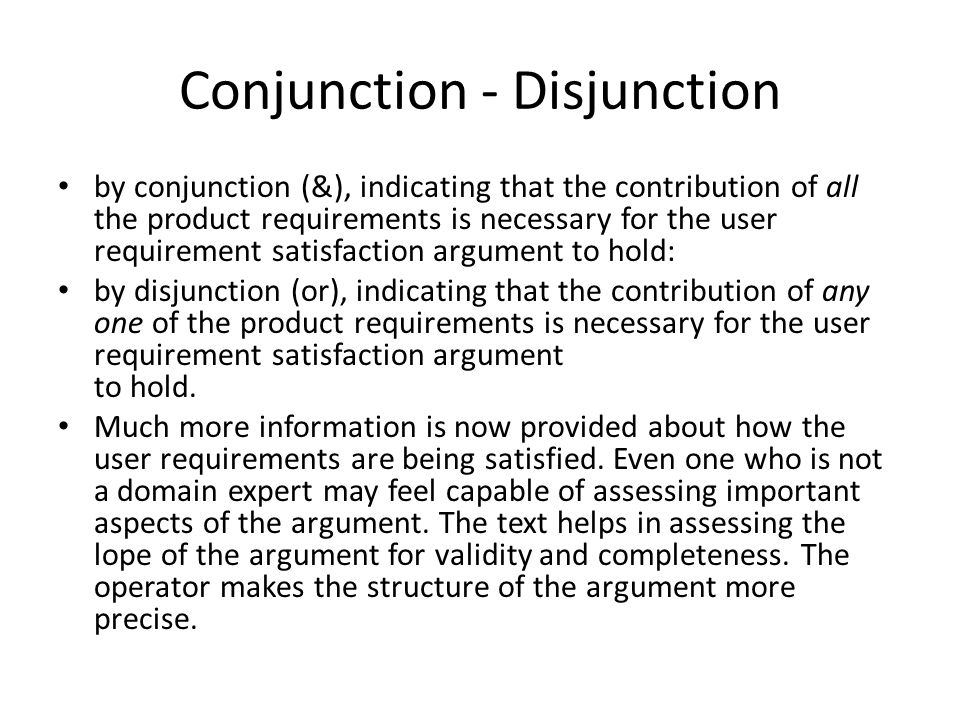 Conjunction - Disjunction

• by conjunction (&), indicating that the contribution of all the product requirements is necessary for the user requirement satisfaction argument to hold:

• by disjunction (or), indicating that the contribution of any one of the product requirements is necessary for the user requirement satisfaction argument to hold.

• Much more information is now provided about how the user requirements are being satisfied. Even one who is not a domain expert may feel capable of assessing important aspects of the argument. The text helps in assessing the lope of the argument for validity and completeness. The operator makes the structure of the argument more precise.